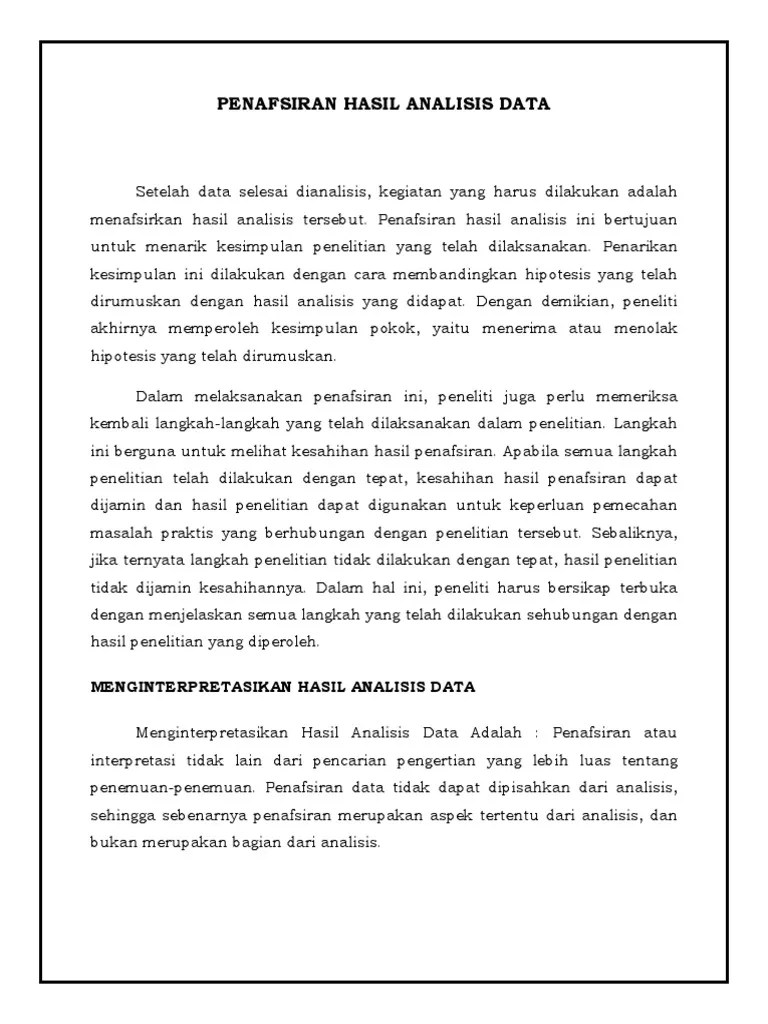 PENAFSIRAN HASIL ANALISIS DATA

Setelah data selesai dianalisis, kegiatan yang harus dilakukan adalah menafsirkan hasil analisis tersebut. Penafsiran hasil analisis ini bertujuan untuk menarik kesimpulan penelitian yang telah dilaksanakan. Penarikan kesimpulan ini dilakukan dengan cara membandingkan hipotesis yang telah dirumuskan dengan hasil analisis yang didapat. Dengan demikian, peneliti akhirnya memperoleh kesimpulan pokok, yaitu menerima atau menolak hipotesis yang telah dirumuskan.

Dalam melaksanakan penafsiran ini, peneliti juga perlu memeriksa kembali langkah-langkah yang telah dilaksanakan dalam penelitian. Langkah ini berguna untuk melihat kesahihan hasil penafsiran. Apabila semua langkah penelitian telah dilakukan dengan tepat, kesahihan hasil penafsiran dapat dijamin dan hasil penelitian dapat digunakan untuk keperluan pemecahan masalah praktis yang berhubungan dengan penelitian tersebut. Sebaliknya, jika ternyata langkah penelitian tidak dilakukan dengan tepat, hasil penelitian tidak dijamin kesahihannya. Dalam hal ini, peneliti harus bersikap terbuka dengan menjelaskan semua langkah yang telah dilakukan sehubungan dengan hasil penelitian yang diperoleh.

MENGINTERPRETASIKAN HASIL ANALISIS DATA

Menginterpretasikan Hasil Analisis Data Adalah : Penafsiran atau interpretasi tidak lain dari pencarian pengertian yang lebih luas tentang penemuan-penemuan. Penafsiran data tidak dapat dipisahkan dari analisis, sehingga sebenarnya penafsiran merupakan aspek tertentu dari analisis, dan bukan merupakan bagian dari analisis.